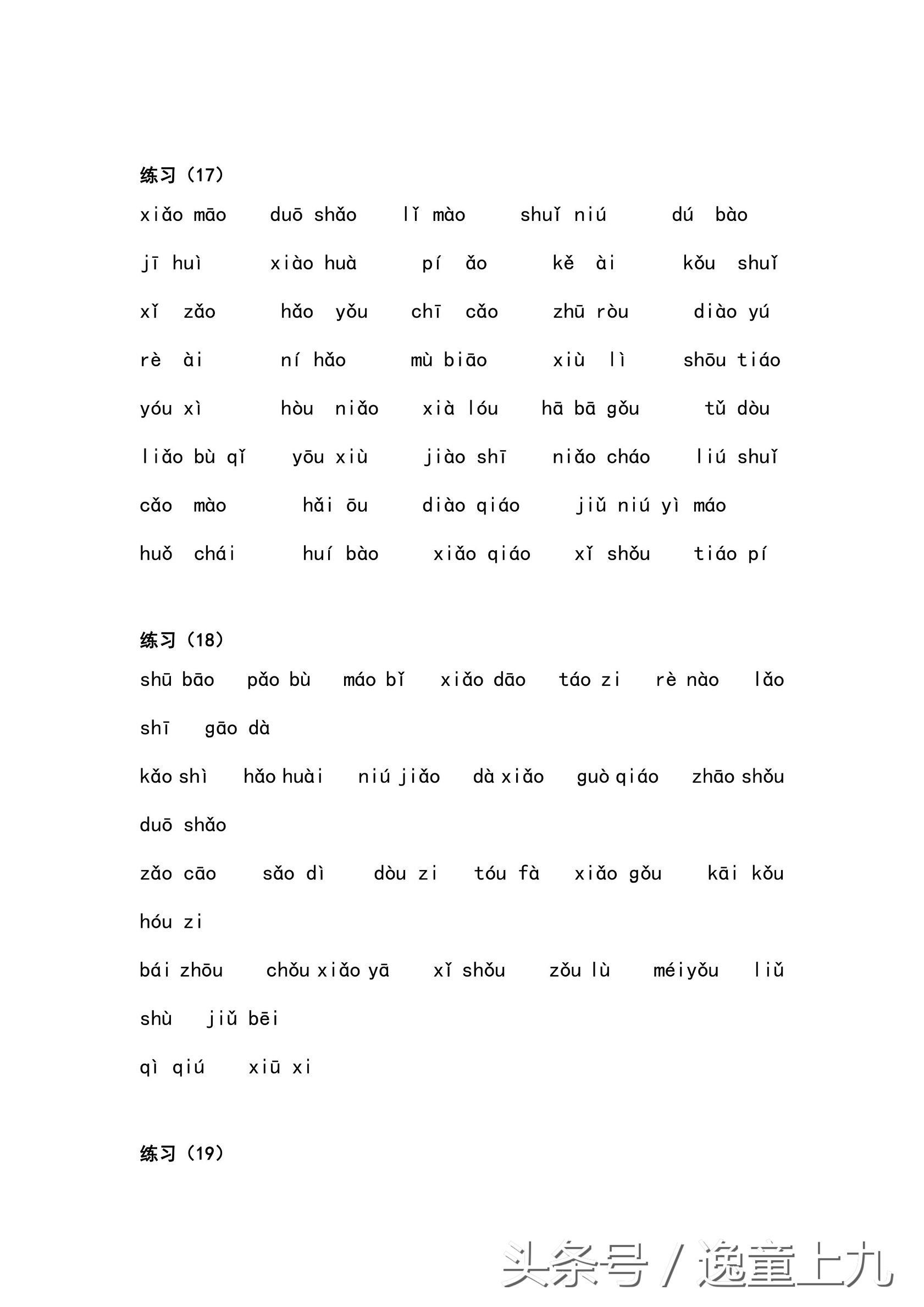 练习（17）

xiǎo māo　duō shǎo　lǐ mào　shuǐ niú　dú bào

jī huì　xiào huà　pí ǎo　kě ài　kǒu shuǐ

xǐ zǎo　hǎo yǒu　chī cǎo　zhū ròu　diào yú

rè ài　ní hǎo　mù biāo　xiù lì　shōu tiáo

yóu xì　hòu niǎo　xià lóu　hā bā gǒu　tǔ dòu

liǎo bù qǐ　yōu xiù　jiào shī　niǎo cháo　liú shuǐ

cǎo mào　hǎi ōu　diào qiáo　jiǔ niú yì máo

huǒ chái　huí bào　xiǎo qiáo　xǐ shǒu　tiáo pí

练习（18）

shū bāo　pǎo bù　máo bǐ　xiǎo dāo　táo zi　rè nào　lǎo shī　gāo dà

kǎo shì　hǎo huài　niú jiǎo　dà xiǎo　guò qiáo　zhāo shǒu　duō shǎo

zǎo cāo　sǎo dì　dòu zi　tóu fà　xiǎo gǒu　kāi kǒu　hóu zi

bái zhōu　chǒu xiǎo yā　xǐ shǒu　zǒu lù　méiyǒu　liǔ shù　jiǔ bēi

qì qiú　xiū xi

练习（19）

头条号 / 逸童上九